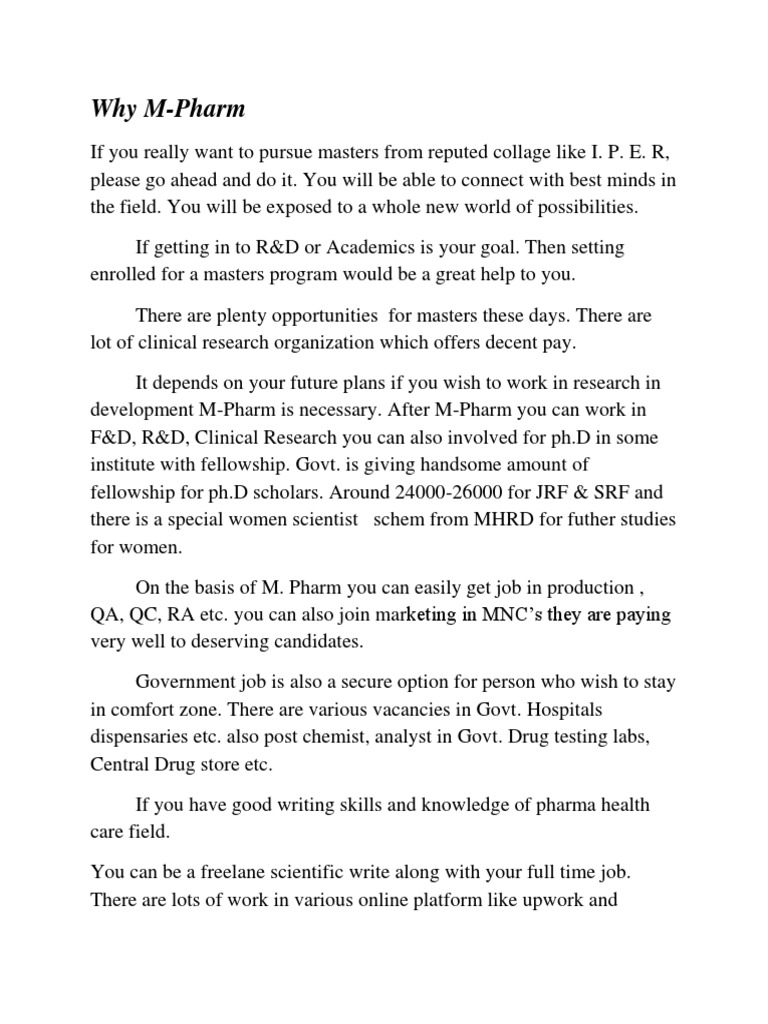 Why M-Pharm

If you really want to pursue masters from reputed collage like I. P. E. R, please go ahead and do it. You will be able to connect with best minds in the field. You will be exposed to a whole new world of possibilities.

If getting in to R&D or Academics is your goal. Then setting enrolled for a masters program would be a great help to you.

There are plenty opportunities for masters these days. There are lot of clinical research organization which offers decent pay.

It depends on your future plans if you wish to work in research in development M-Pharm is necessary. After M-Pharm you can work in F&D, R&D, Clinical Research you can also involved for ph.D in some institute with fellowship. Govt. is giving handsome amount of fellowship for ph.D scholars. Around 24000-26000 for JRF & SRF and there is a special women scientist schem from MHRD for futher studies for women.

On the basis of M. Pharm you can easily get job in production , QA, QC, RA etc. you can also join marketing in MNC's they are paying very well to deserving candidates.

Government job is also a secure option for person who wish to stay in comfort zone. There are various vacancies in Govt. Hospitals dispensaries etc. also post chemist, analyst in Govt. Drug testing labs, Central Drug store etc.

If you have good writing skills and knowledge of pharma health care field.

You can be a freelane scientific write along with your full time job. There are lots of work in various online platform like upwork and